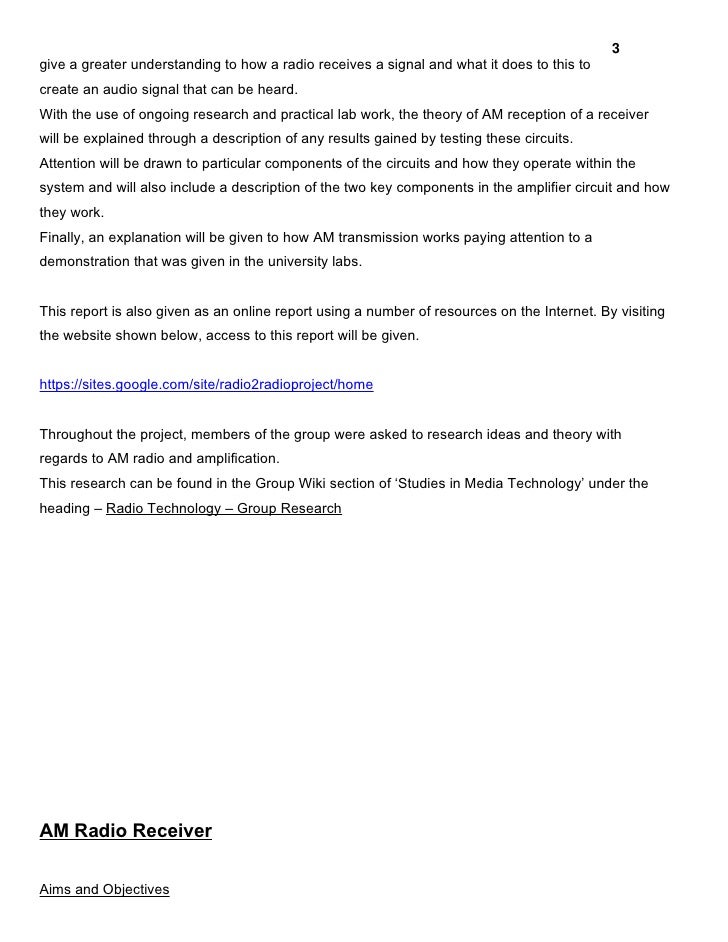 3

give a greater understanding to how a radio receives a signal and what it does to this to create an audio signal that can be heard.
With the use of ongoing research and practical lab work, the theory of AM reception of a receiver will be explained through a description of any results gained by testing these circuits.
Attention will be drawn to particular components of the circuits and how they operate within the system and will also include a description of the two key components in the amplifier circuit and how they work.
Finally, an explanation will be given to how AM transmission works paying attention to a demonstration that was given in the university labs.

This report is also given as an online report using a number of resources on the Internet. By visiting the website shown below, access to this report will be given.

https://sites.google.com/site/radio2radioproject/home

Throughout the project, members of the group were asked to research ideas and theory with regards to AM radio and amplification.
This research can be found in the Group Wiki section of ‘Studies in Media Technology’ under the heading – Radio Technology – Group Research

AM Radio Receiver

Aims and Objectives